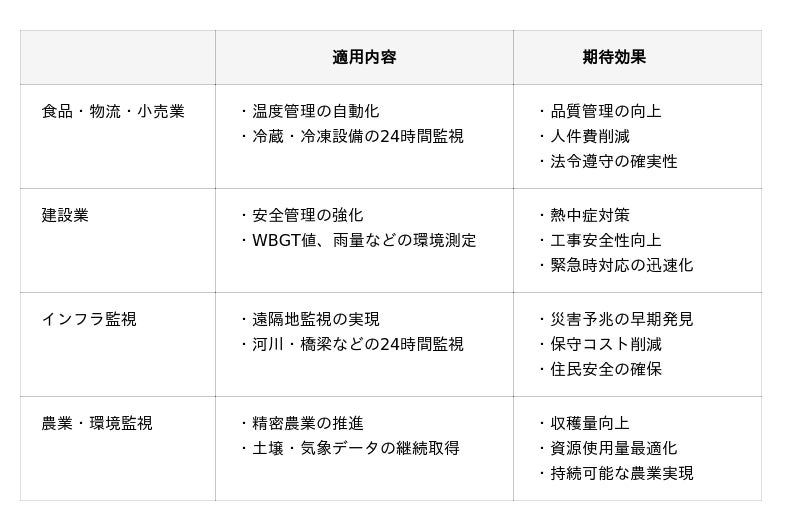 |  | 適用内容 | 期待効果 |
|---|---|---|
| 食品・物流・小売業 | ・温度管理の自動化 ・冷蔵・冷凍設備の24時間監視 | ・品質管理の向上 ・人件費削減 ・法令遵守の確実性 |
| 建設業 | ・安全管理の強化 ・WBGT値、雨量などの環境測定 | ・熱中症対策 ・工事安全性向上 ・緊急時対応の迅速化 |
| インフラ監視 | ・遠隔地監視の実現 ・河川・橋梁などの24時間監視 | ・災害予兆の早期発見 ・保守コスト削減 ・住民安全の確保 |
| 農業・環境監視 | ・精密農業の推進 ・土壌・気象データの継続取得 | ・収穫量向上 ・資源使用量最適化 ・持続可能な農業実現 |